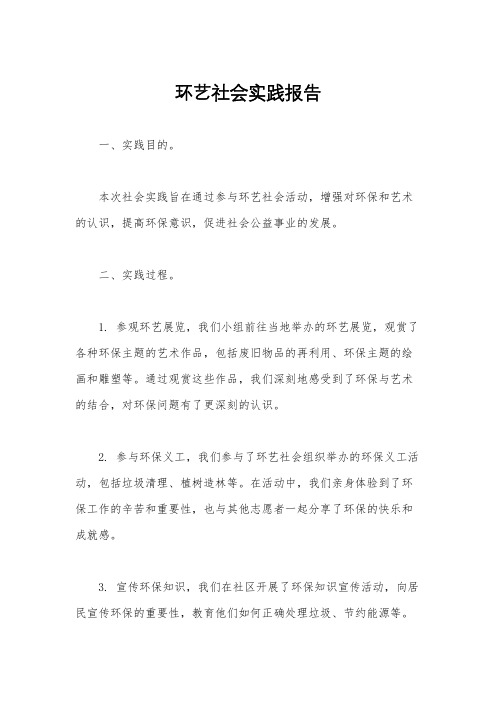 环艺社会实践报告

一、实践目的。

本次社会实践旨在通过参与环艺社会活动，增强对环保和艺术的认识，提高环保意识，促进社会公益事业的发展。

二、实践过程。

1. 参观环艺展览，我们小组前往当地举办的环艺展览，观赏了各种环保主题的艺术作品，包括废旧物品的再利用、环保主题的绘画和雕塑等。通过观赏这些作品，我们深刻地感受到了环保与艺术的结合，对环保问题有了更深刻的认识。

2. 参与环保义工，我们参与了环艺社会组织举办的环保义工活动，包括垃圾清理、植树造林等。在活动中，我们亲身体验到了环保工作的辛苦和重要性，也与其他志愿者一起分享了环保的快乐和成就感。

3. 宣传环保知识，我们在社区开展了环保知识宣传活动，向居民宣传环保的重要性，教育他们如何正确处理垃圾、节约能源等。